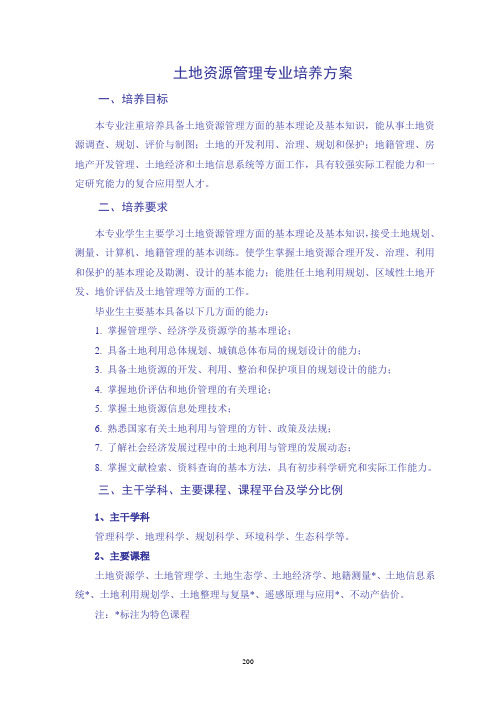 土地资源管理专业培养方案

一、培养目标

本专业注重培养具备土地资源管理方面的基本理论及基本知识，能从事土地资源调查、规划、评价与制图；土地的开发利用、治理、规划和保护；地籍管理、房地产开发管理、土地经济和土地信息系统等方面工作，具有较强实际工程能力和一定研究能力的复合应用型人才。

二、培养要求

本专业学生主要学习土地资源管理方面的基本理论及基本知识，接受土地规划、测量、计算机、地籍管理的基本训练。使学生掌握土地资源合理开发、治理、利用和保护的基本理论及勘测、设计的基本能力；能胜任土地利用规划、区域性土地开发、地价评估及土地管理等方面的工作。

毕业生主要基本具备以下几方面的能力：

1. 掌握管理学、经济学及资源学的基本理论；

2. 具备土地利用总体规划、城镇总体布局的规划设计的能力；

3. 具备土地资源的开发、利用、整治和保护项目的规划设计的能力；

4. 掌握地价评估和地价管理的有关理论；

5. 掌握土地资源信息处理技术；

6. 熟悉国家有关土地利用与管理的方针、政策及法规；

7. 了解社会经济发展过程中的土地利用与管理的发展动态；

8. 掌握文献检索、资料查询的基本方法，具有初步科学研究和实际工作能力。

三、主干学科、主要课程、课程平台及学分比例

1、主干学科

管理科学、地理科学、规划科学、环境科学、生态科学等。

2、主要课程

土地资源学、土地管理学、土地生态学、土地经济学、地籍测量*、土地信息系统*、土地利用规划学、土地整理与复垦*、遥感原理与应用*、不动产估价。

注：*标注为特色课程

200